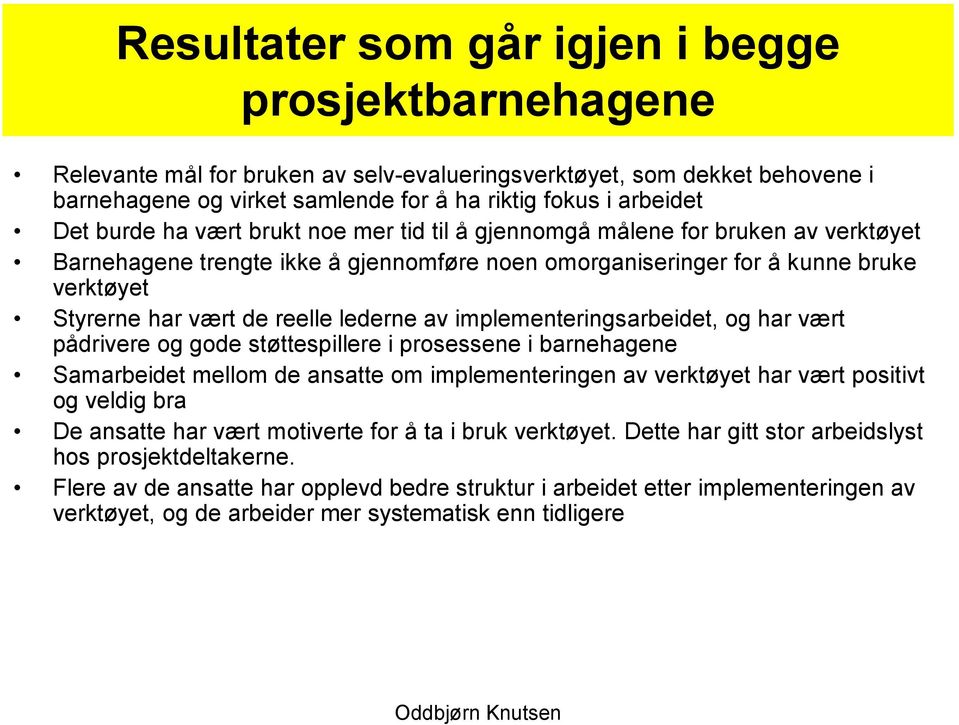 Resultater som går igjen i begge prosjektbarnehagene

• Relevante mål for bruken av selv-evalueringsverktøyet, som dekket behovene i barnehagene og virket samlende for å ha riktig fokus i arbeidet
• Det burde ha vært brukt noe mer tid til å gjennomgå målene for bruken av verktøyet
• Barnehagene trengte ikke å gjennomføre noen omorganiseringer for å kunne bruke verktøyet
• Styrerne har vært de reelle lederne av implementeringsarbeidet, og har vært pådrivere og gode støttespillere i prosessene i barnehagene
• Samarbeidet mellom de ansatte om implementeringen av verktøyet har vært positivt og veldig bra
• De ansatte har vært motiverte for å ta i bruk verktøyet. Dette har gitt stor arbeidslyst hos prosjektdeltakerne.
• Flere av de ansatte har opplevd bedre struktur i arbeidet etter implementeringen av verktøyet, og de arbeider mer systematisk enn tidligere

Oddbjørn Knutsen